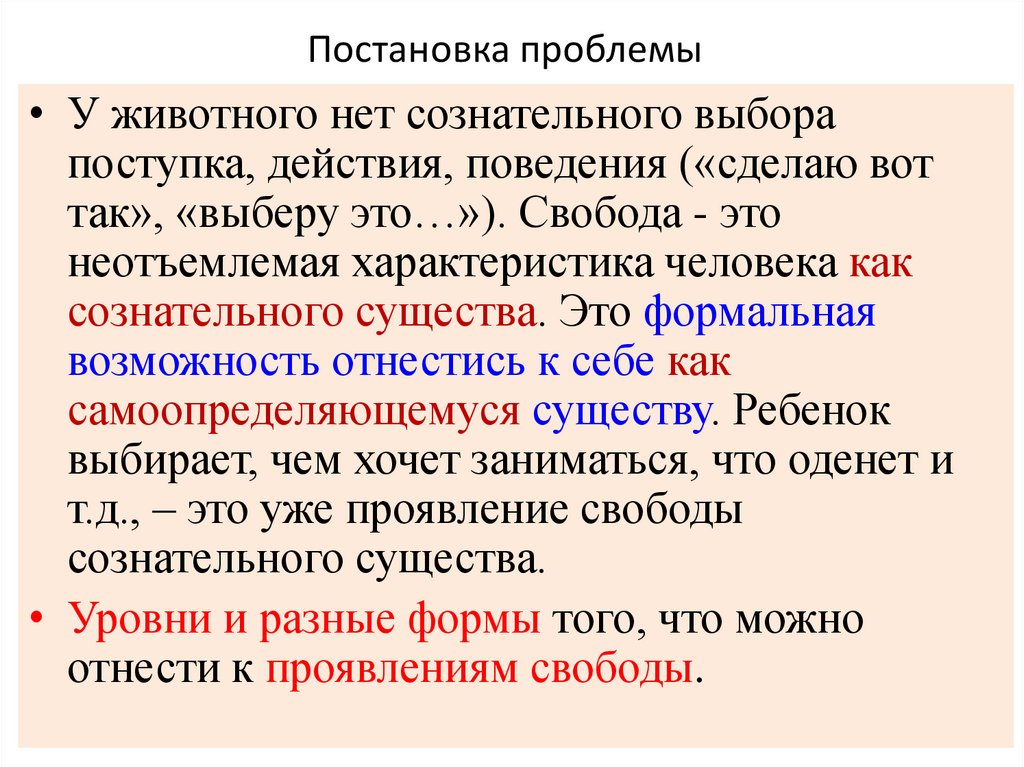 Постановка проблемы

• У животного нет сознательного выбора поступка, действия, поведения («сделаю вот так», «выберу это…»). Свобода - это неотъемлемая характеристика человека как сознательного существа. Это формальная возможность отнестись к себе как самоопределяющемуся существу. Ребенок выбирает, чем хочет заниматься, что оденет и т.д., – это уже проявление свободы сознательного существа.

• Уровни и разные формы того, что можно отнести к проявлениям свободы.